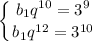 $\begin{cases} b_1q^{10} = 3^9 \\ b_1q^{12} = 3^{10} \end{cases}$